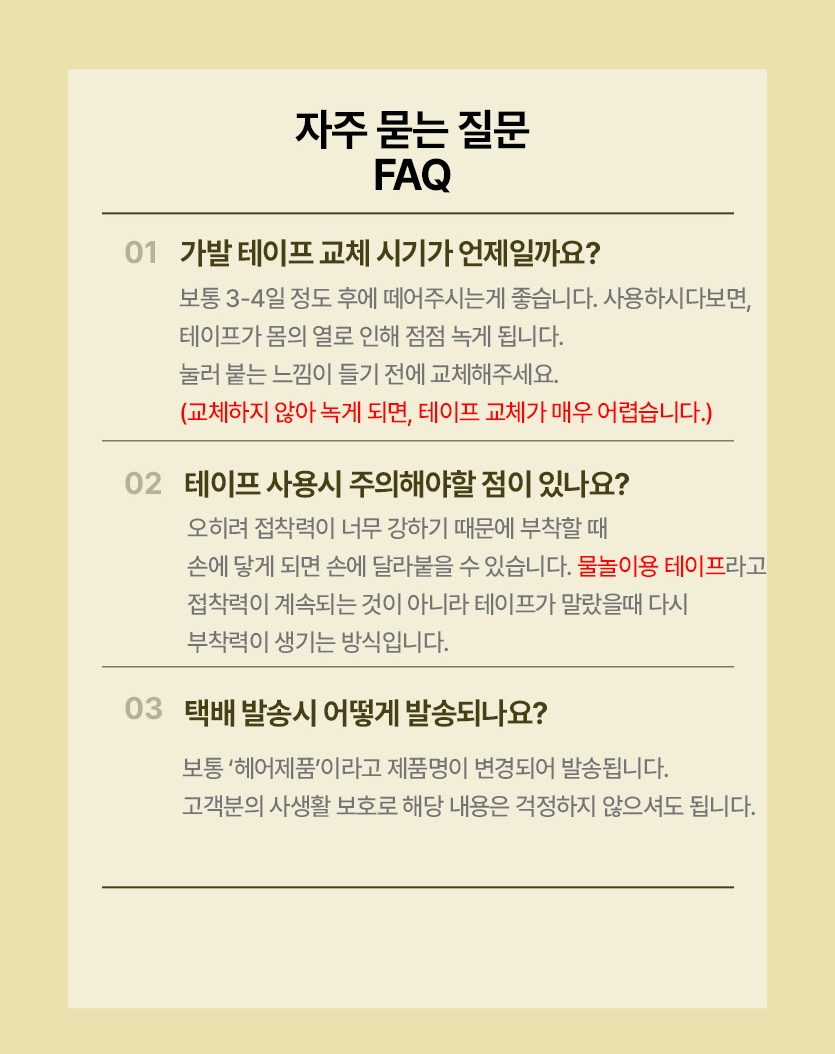 자주 묻는 질문
FAQ

01 가발 테이프 교체 시기가 언제일까요?

보통 3-4일 정도 후에 떼어주시는게 좋습니다. 사용하시다보면, 테이프가 몸의 열로 인해 점점 녹게 됩니다.
눌러 붙는 느낌이 들기 전에 교체해주세요.
(교체하지 않아 녹게 되면, 테이프 교체가 매우 어렵습니다.)

02 테이프 사용시 주의해야할 점이 있나요?

오히려 접착력이 너무 강하기 때문에 부착할 때
손에 닿게 되면 손에 달라붙을 수 있습니다. 물놀이용 테이프라고
접착력이 계속되는 것이 아니라 테이프가 말랐을때 다시
부착력이 생기는 방식입니다.

03 택배 발송시 어떻게 발송되나요?

보통 '헤어제품'이라고 제품명이 변경되어 발송됩니다.
고객분의 사생활 보호로 해당 내용은 걱정하지 않으셔도 됩니다.